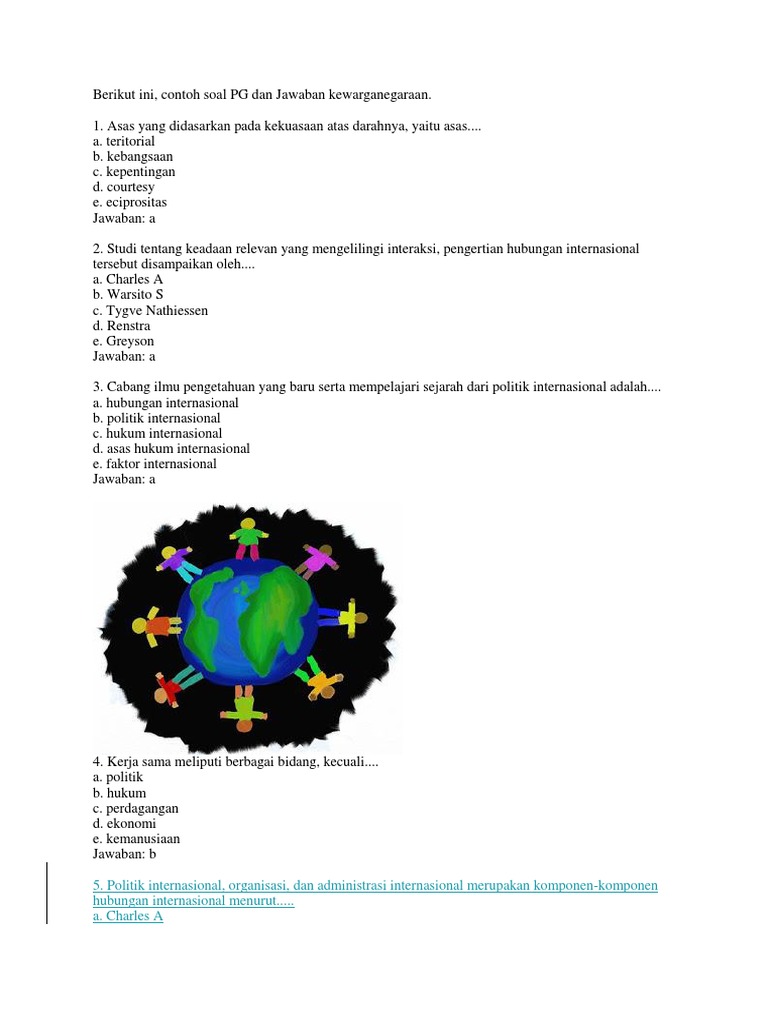 Berikut ini, contoh soal PG dan Jawaban kewarganegaraan.

1. Asas yang didasarkan pada kekuasaan atas darahnya, yaitu asas....
a. teritorial
b. kebangsaan
c. kepentingan
d. courtesy
e. eciprositas
Jawaban: a

2. Studi tentang keadaan relevan yang mengelilingi interaksi, pengertian hubungan internasional tersebut disampaikan oleh....
a. Charles A
b. Warsito S
c. Tygve Nathiessen
d. Renstra
e. Greyson
Jawaban: a

3. Cabang ilmu pengetahuan yang baru serta mempelajari sejarah dari politik internasional adalah....
a. hubungan internasional
b. politik internasional
c. hukum internasional
d. asas hukum internasional
e. faktor internasional
Jawaban: a

4. Kerja sama meliputi berbagai bidang, kecuali....
a. politik
b. hukum
c. perdagangan
d. ekonomi
e. kemanusiaan
Jawaban: b

5. Politik internasional, organisasi, dan administrasi internasional merupakan komponen-komponen hubungan internasional menurut.....
a. Charles A